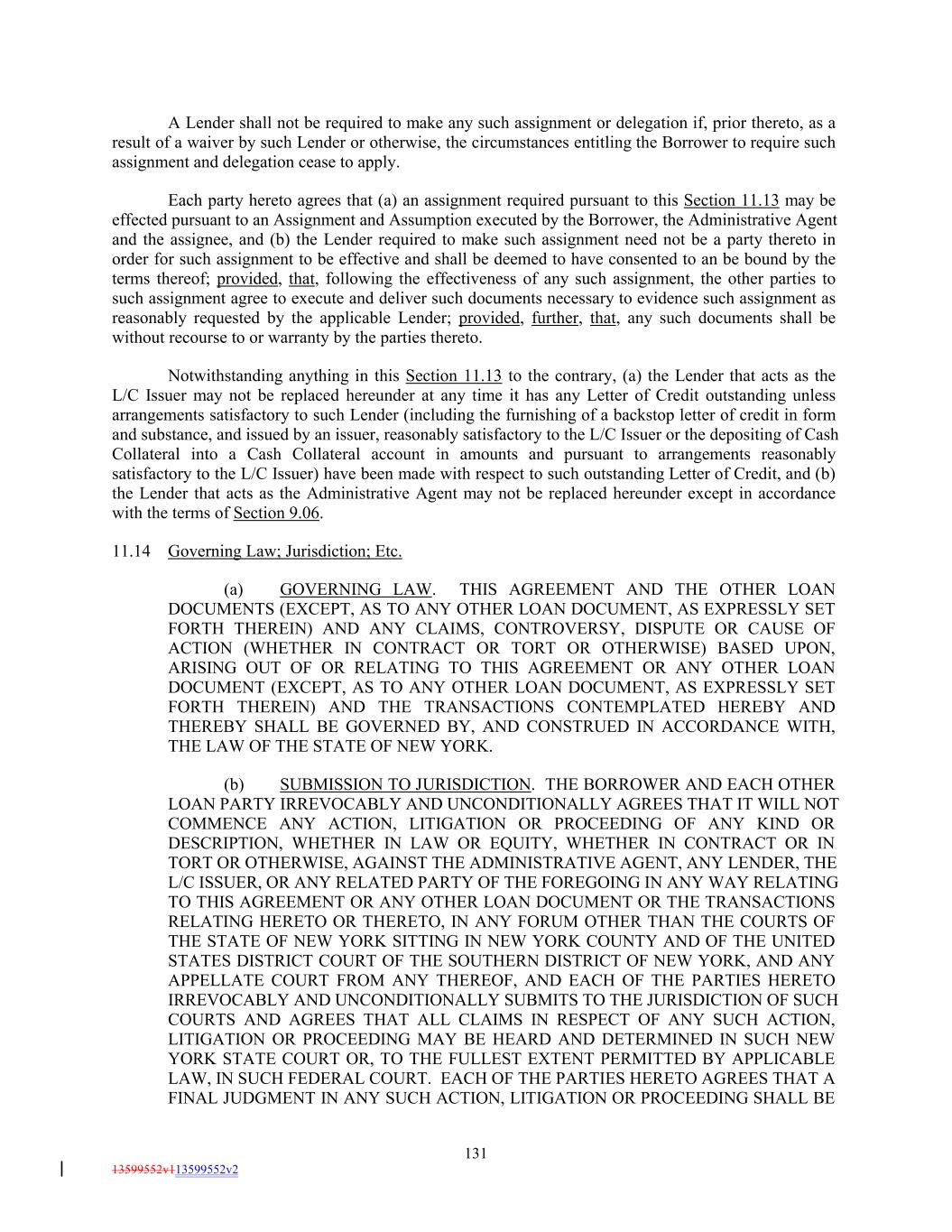 A Lender shall not be required to make any such assignment or delegation if, prior thereto, as a result of a waiver by such Lender or otherwise, the circumstances entitling the Borrower to require such assignment and delegation cease to apply.

Each party hereto agrees that (a) an assignment required pursuant to this Section 11.13 may be effected pursuant to an Assignment and Assumption executed by the Borrower, the Administrative Agent and the assignee, and (b) the Lender required to make such assignment need not be a party thereto in order for such assignment to be effective and shall be deemed to have consented to an be bound by the terms thereof; provided, that, following the effectiveness of any such assignment, the other parties to such assignment agree to execute and deliver such documents necessary to evidence such assignment as reasonably requested by the applicable Lender; provided, further, that, any such documents shall be without recourse to or warranty by the parties thereto.

Notwithstanding anything in this Section 11.13 to the contrary, (a) the Lender that acts as the L/C Issuer may not be replaced hereunder at any time it has any Letter of Credit outstanding unless arrangements satisfactory to such Lender (including the furnishing of a backstop letter of credit in form and substance, and issued by an issuer, reasonably satisfactory to the L/C Issuer or the depositing of Cash Collateral into a Cash Collateral account in amounts and pursuant to arrangements reasonably satisfactory to the L/C Issuer) have been made with respect to such outstanding Letter of Credit, and (b) the Lender that acts as the Administrative Agent may not be replaced hereunder except in accordance with the terms of Section 9.06.

11.14 Governing Law; Jurisdiction; Etc.

(a) GOVERNING LAW. THIS AGREEMENT AND THE OTHER LOAN DOCUMENTS (EXCEPT, AS TO ANY OTHER LOAN DOCUMENT, AS EXPRESSLY SET FORTH THEREIN) AND ANY CLAIMS, CONTROVERSY, DISPUTE OR CAUSE OF ACTION (WHETHER IN CONTRACT OR TORT OR OTHERWISE) BASED UPON, ARISING OUT OF OR RELATING TO THIS AGREEMENT OR ANY OTHER LOAN DOCUMENT (EXCEPT, AS TO ANY OTHER LOAN DOCUMENT, AS EXPRESSLY SET FORTH THEREIN) AND THE TRANSACTIONS CONTEMPLATED HEREBY AND THEREBY SHALL BE GOVERNED BY, AND CONSTRUED IN ACCORDANCE WITH, THE LAW OF THE STATE OF NEW YORK.

(b) SUBMISSION TO JURISDICTION. THE BORROWER AND EACH OTHER LOAN PARTY IRREVOCABLY AND UNCONDITIONALLY AGREES THAT IT WILL NOT COMMENCE ANY ACTION, LITIGATION OR PROCEEDING OF ANY KIND OR DESCRIPTION, WHETHER IN LAW OR EQUITY, WHETHER IN CONTRACT OR IN TORT OR OTHERWISE, AGAINST THE ADMINISTRATIVE AGENT, ANY LENDER, THE L/C ISSUER, OR ANY RELATED PARTY OF THE FOREGOING IN ANY WAY RELATING TO THIS AGREEMENT OR ANY OTHER LOAN DOCUMENT OR THE TRANSACTIONS RELATING HERETO OR THERETO, IN ANY FORUM OTHER THAN THE COURTS OF THE STATE OF NEW YORK SITTING IN NEW YORK COUNTY AND OF THE UNITED STATES DISTRICT COURT OF THE SOUTHERN DISTRICT OF NEW YORK, AND ANY APPELLATE COURT FROM ANY THEREOF, AND EACH OF THE PARTIES HERETO IRREVOCABLY AND UNCONDITIONALLY SUBMITS TO THE JURISDICTION OF SUCH COURTS AND AGREES THAT ALL CLAIMS IN RESPECT OF ANY SUCH ACTION, LITIGATION OR PROCEEDING MAY BE HEARD AND DETERMINED IN SUCH NEW YORK STATE COURT OR, TO THE FULLEST EXTENT PERMITTED BY APPLICABLE LAW, IN SUCH FEDERAL COURT. EACH OF THE PARTIES HERETO AGREES THAT A FINAL JUDGMENT IN ANY SUCH ACTION, LITIGATION OR PROCEEDING SHALL BE

131

13599552v113599552v2